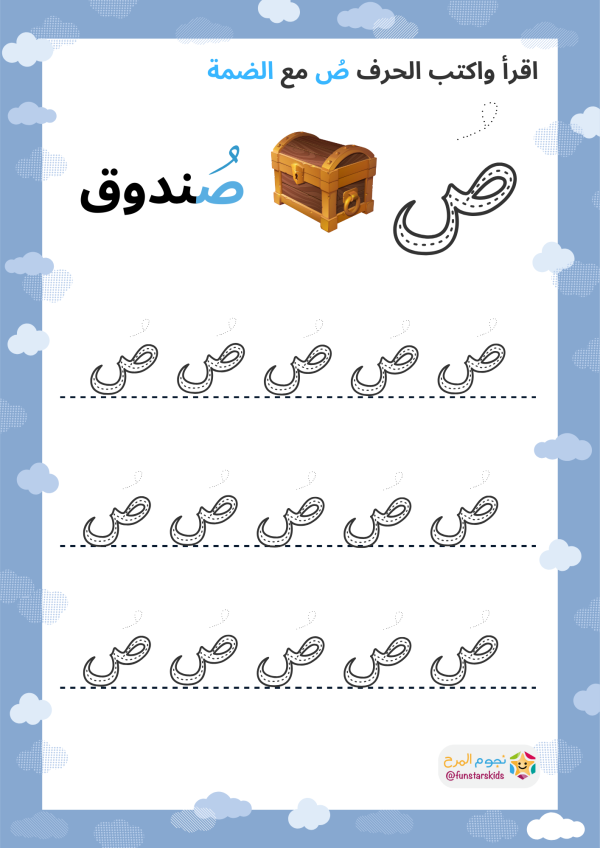 اقرأ واكتب الحرف صُ مع الضمة

صُ

صُندوق

صُ صُ صُ صُ صُ

صُ صُ صُ صُ صُ

صُ صُ صُ صُ صُ

نجوم المرح
@funstarskids